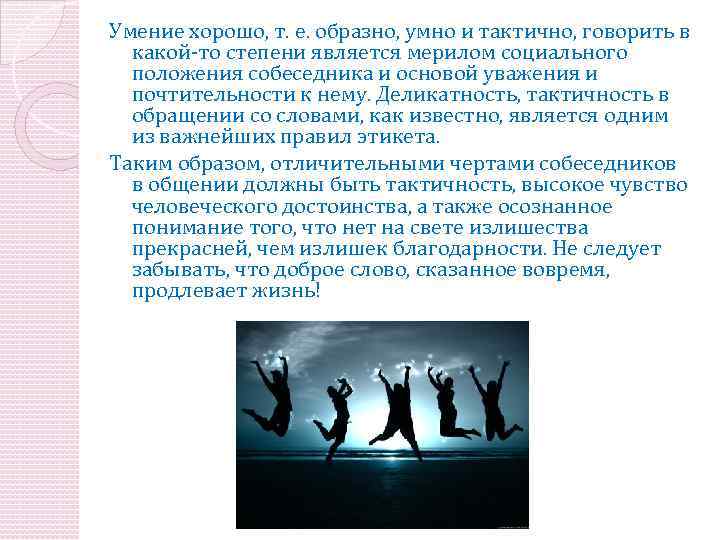 Умение хорошо, т. е. образно, умно и тактично, говорить в какой-то степени является мерилом социального положения собеседника и основой уважения и почтительности к нему. Деликатность, тактичность в обращении со словами, как известно, является одним из важнейших правил этикета.

Таким образом, отличительными чертами собеседников в общении должны быть тактичность, высокое чувство человеческого достоинства, а также осознанное понимание того, что нет на свете излишества прекрасней, чем излишек благодарности. Не следует забывать, что доброе слово, сказанное вовремя, продлевает жизнь!